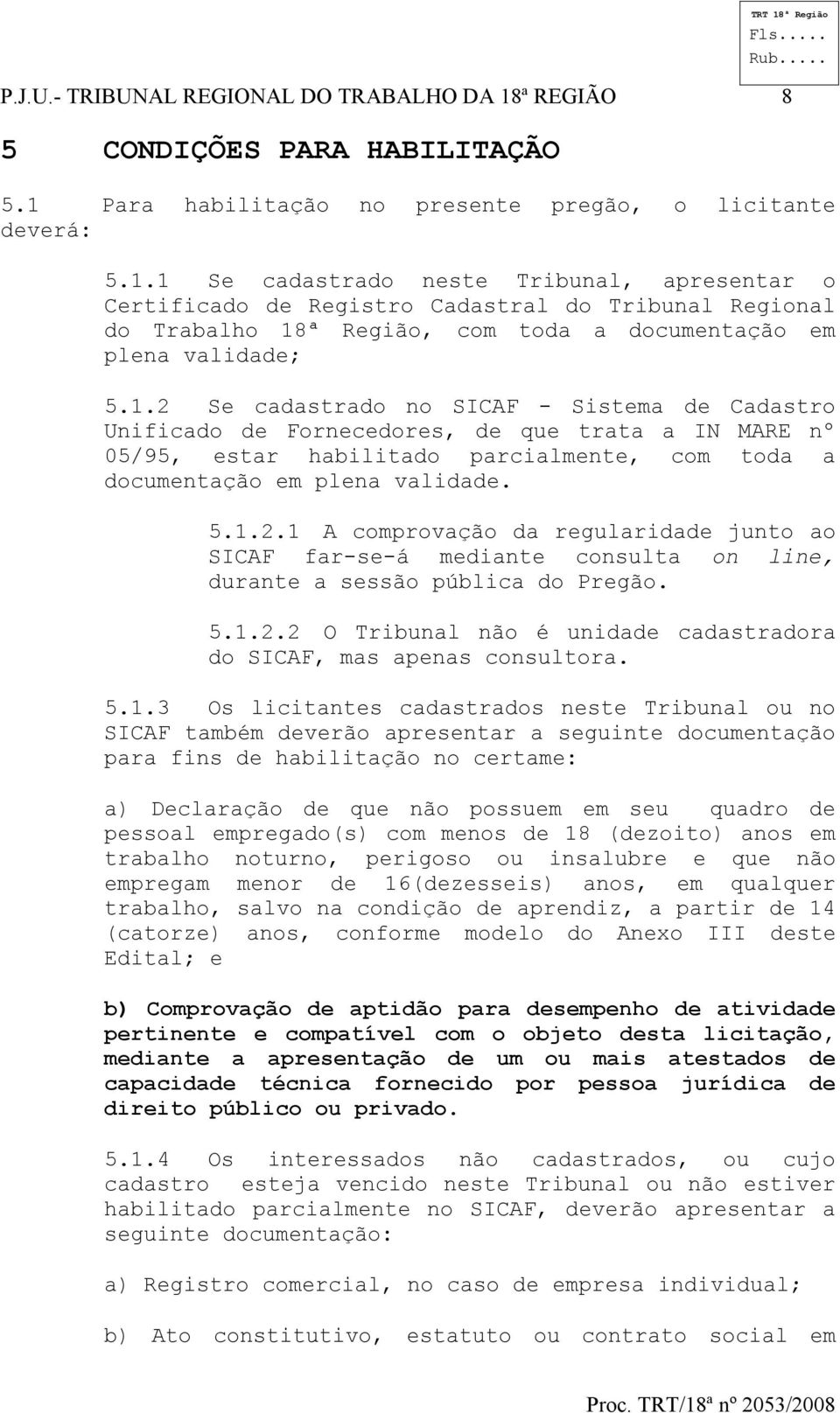 TRT 18ª Região
Fls.....
Rub.....

P.J.U.- TRIBUNAL REGIONAL DO TRABALHO DA 18ª REGIÃO 8

5 CONDIÇÕES PARA HABILITAÇÃO

5.1 Para habilitação no presente pregão, o licitante deverá:

5.1.1 Se cadastrado neste Tribunal, apresentar o Certificado de Registro Cadastral do Tribunal Regional do Trabalho 18ª Região, com toda a documentação em plena validade;

5.1.2 Se cadastrado no SICAF - Sistema de Cadastro Unificado de Fornecedores, de que trata a IN MARE nº 05/95, estar habilitado parcialmente, com toda a documentação em plena validade.

5.1.2.1 A comprovação da regularidade junto ao SICAF far-se-á mediante consulta on line, durante a sessão pública do Pregão.

5.1.2.2 O Tribunal não é unidade cadastradora do SICAF, mas apenas consultora.

5.1.3 Os licitantes cadastrados neste Tribunal ou no SICAF também deverão apresentar a seguinte documentação para fins de habilitação no certame:

a) Declaração de que não possuem em seu quadro de pessoal empregado(s) com menos de 18 (dezoito) anos em trabalho noturno, perigoso ou insalubre e que não empregam menor de 16(dezesseis) anos, em qualquer trabalho, salvo na condição de aprendiz, a partir de 14 (catorze) anos, conforme modelo do Anexo III deste Edital; e

b) Comprovação de aptidão para desempenho de atividade pertinente e compatível com o objeto desta licitação, mediante a apresentação de um ou mais atestados de capacidade técnica fornecido por pessoa jurídica de direito público ou privado.

5.1.4 Os interessados não cadastrados, ou cujo cadastro esteja vencido neste Tribunal ou não estiver habilitado parcialmente no SICAF, deverão apresentar a seguinte documentação:

a) Registro comercial, no caso de empresa individual;

b) Ato constitutivo, estatuto ou contrato social em

Proc. TRT/18ª nº 2053/2008